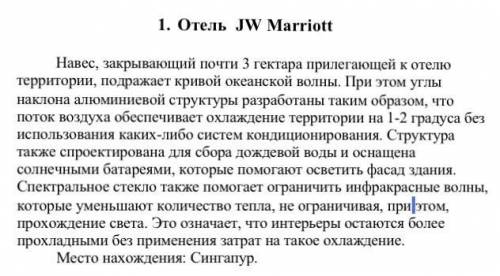 1. Отель JW Marriott

Навес, закрывающий почти 3 гектара прилегающей к отелю территории, подражает кривой океанской волны. При этом углы наклона алюминиевой структуры разработаны таким образом, что поток воздуха обеспечивает охлаждение территории на 1-2 градуса без использования каких-либо систем кондиционирования. Структура также спроектирована для сбора дождевой воды и оснащена солнечными батареями, которые помогают осветить фасад здания. Спектральное стекло также помогает ограничить инфракрасные волны, которые уменьшают количество тепла, не ограничивая, при этом, прохождение света. Это означает, что интерьеры остаются более прохладными без применения затрат на такое охлаждение.

Место нахождения: Сингапур.